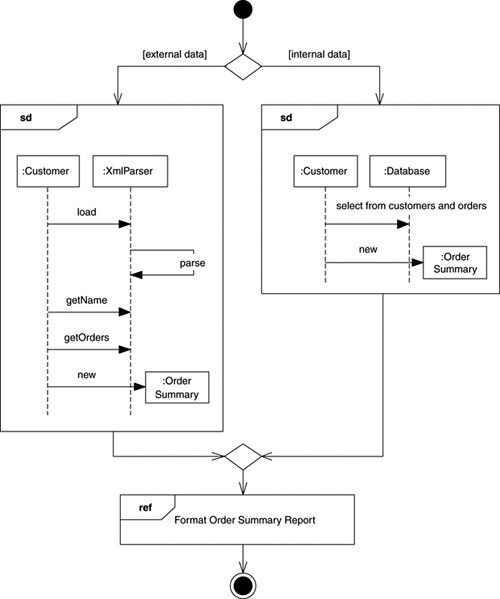 [external data]
[internal data]

sd
:Customer
:XmlParser
load
parse
getName
getOrders
new
:Order Summary

sd
:Customer
:Database
select from customers and orders
new
:Order Summary

ref
Format Order Summary Report